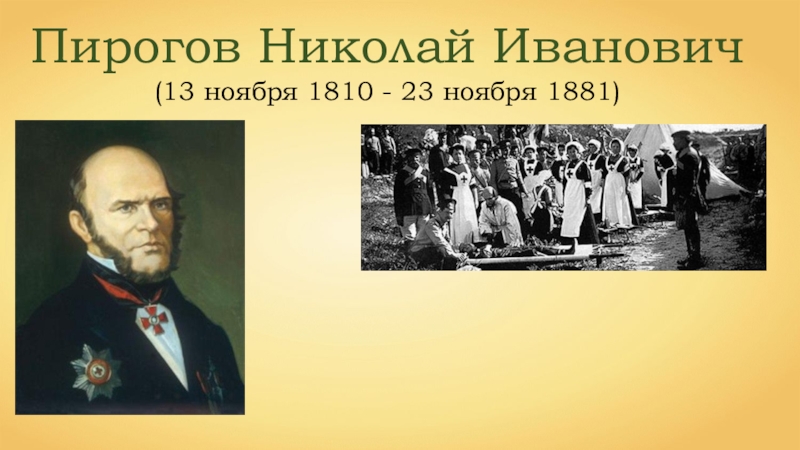 Пирогов Николай Иванович
(13 ноября 1810 - 23 ноября 1881)